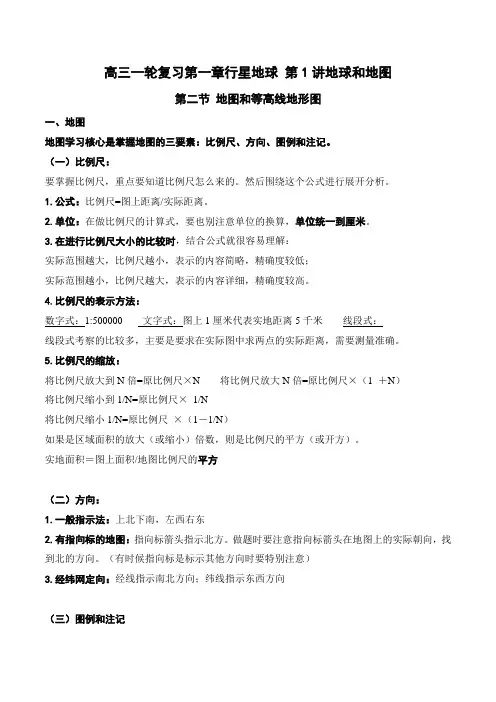 高三一轮复习第一章行星地球 第1讲地球和地图

第二节 地图和等高线地形图

一、地图

地图学习核心是掌握地图的三要素：比例尺、方向、图例和注记。

（一）比例尺：

要掌握比例尺，重点要知道比例尺怎么来的。然后围绕这个公式进行展开分析。

1. 公式：比例尺=图上距离/实际距离。

2. 单位：在做比例尺的计算式，要也别注意单位的换算，单位统一到厘米。

3. 在进行比例尺大小的比较时，结合公式就很容易理解：

实际范围越大，比例尺越小，表示的内容简略，精确度较低；

实际范围越小，比例尺越大，表示的内容详细，精确度较高。

4. 比例尺的表示方法：

数字式：1:500000　　文字式：图上1厘米代表实地距离5千米　　线段式：

线段式考察的比较多，主要是要求在实际图中求两点的实际距离，需要测量准确。

5. 比例尺的缩放：

将比例尺放大到N倍=原比例尺×N　　将比例尺放大N倍=原比例尺×（1 +N）

将比例尺缩小到1/N=原比例尺× 1/N

将比例尺缩小1/N=原比例尺 ×（1－1/N）

如果是区域面积的放大（或缩小）倍数，则是比例尺的平方（或开方）。

实地面积＝图上面积/地图比例尺的平方

（二）方向：

1. 一般指示法：上北下南，左西右东

2. 有指向标的地图：指向标箭头指示北方。做题时要注意指向标箭头在地图上的实际朝向，找到北的方向。（有时候指向标是标示其他方向时要特别注意）

3. 经纬网定向：经线指示南北方向；纬线指示东西方向

（三）图例和注记